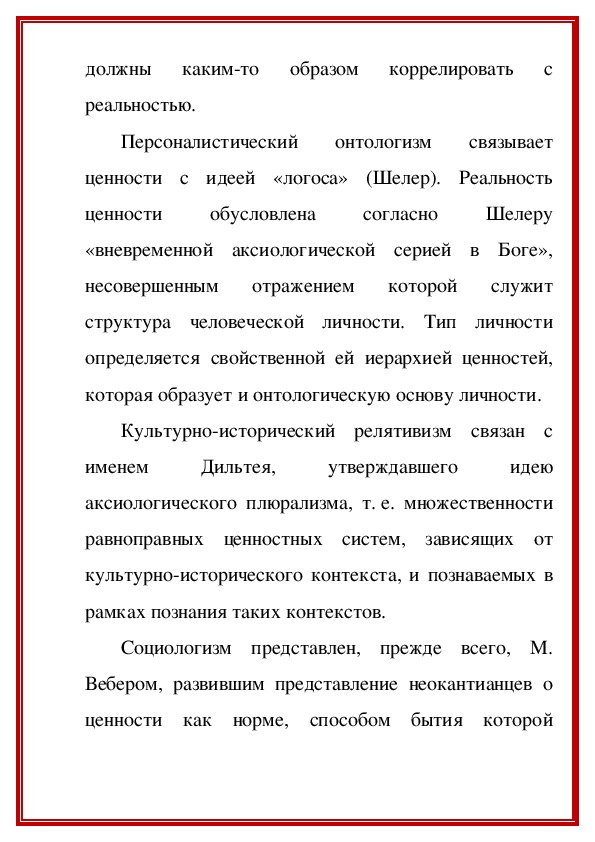 должны каким-то образом коррелировать с реальностью.

Персоналистический онтологизм связывает ценности с идеей «логоса» (Шелер). Реальность ценности обусловлена согласно Шелеру «вневременной аксиологической серией в Боге», несовершенным отражением которой служит структура человеческой личности. Тип личности определяется свойственной ей иерархией ценностей, которая образует и онтологическую основу личности.

Культурно-исторический релятивизм связан с именем Дильтея, утверждавшего идею аксиологического плюрализма, т. е. множественности равноправных ценностных систем, зависящих от культурно-исторического контекста, и познаваемых в рамках познания таких контекстов.

Социологизм представлен, прежде всего, М. Вебером, развившим представление неокантианцев о ценности как норме, способом бытия которой